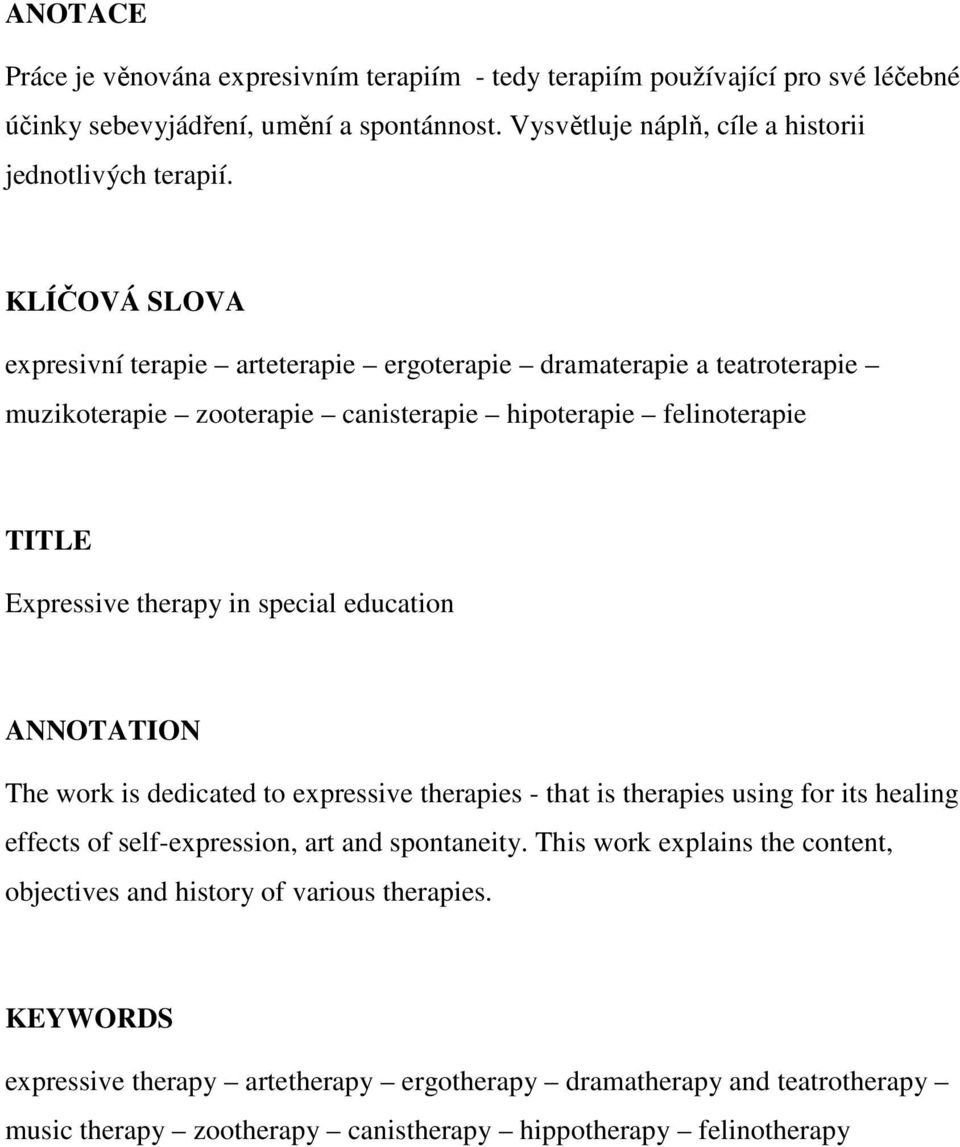 ANOTACE

Práce je věnována expresivním terapiím - tedy terapiím používající pro své léčebné účinky sebevyjádření, umění a spontánnost. Vysvětluje náplň, cíle a historii jednotlivých terapií.

KLÍČOVÁ SLOVA

expresivní terapie – arteterapie – ergoterapie – dramaterapie a teatroterapie – muzikoterapie – zooterapie – canisterapie – hipoterapie – felinoterapie

TITLE

Expressive therapy in special education

ANNOTATION

The work is dedicated to expressive therapies - that is therapies using for its healing effects of self-expression, art and spontaneity. This work explains the content, objectives and history of various therapies.

KEYWORDS

expressive therapy – artetherapy – ergotherapy – dramatherapy and teatrotherapy – music therapy – zootherapy – canistherapy – hippotherapy – felinotherapy